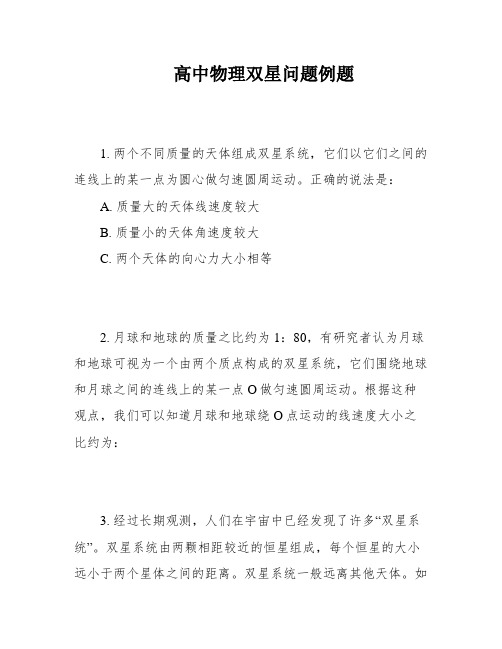 高中物理双星问题例题

1. 两个不同质量的天体组成双星系统，它们以它们之间的连线上的某一点为圆心做匀速圆周运动。正确的说法是：

A. 质量大的天体线速度较大

B. 质量小的天体角速度较大

C. 两个天体的向心力大小相等

2. 月球和地球的质量之比约为 1：80，有研究者认为月球和地球可视为一个由两个质点构成的双星系统，它们围绕地球和月球之间的连线上的某一点 O 做匀速圆周运动。根据这种观点，我们可以知道月球和地球绕 O 点运动的线速度大小之比约为：

3. 经过长期观测，人们在宇宙中已经发现了许多“双星系统”。双星系统由两颗相距较近的恒星组成，每个恒星的大小远小于两个星体之间的距离。双星系统一般远离其他天体。如